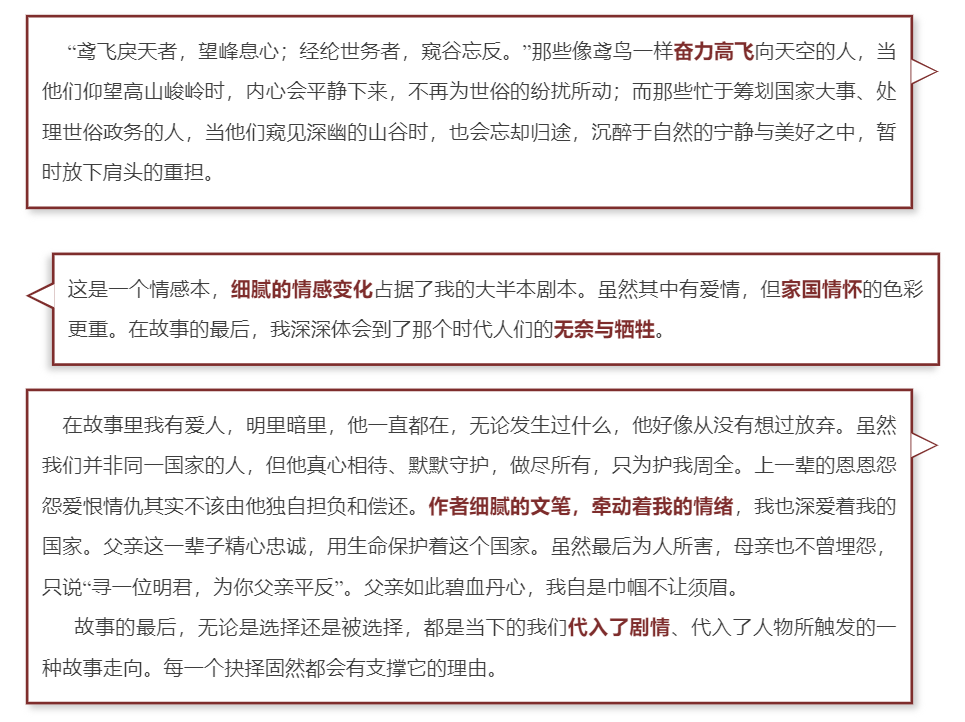 “鸢飞戾天者，望峰息心；经纶世务者，窥谷忘反。”那些像鸢鸟一样奋力高飞向天空的人，当他们仰望高山峻岭时，内心会平静下来，不再为世俗的纷扰所动；而那些忙于筹划国家大事、处理世俗政务的人，当他们窥见深幽的山谷时，也会忘却归途，沉醉于自然的宁静与美好之中，暂时放下肩头的重担。

这是一个情感本，细腻的情感变化占据了我的大半本剧本。虽然其中有爱情，但家国情怀的色彩更重。在故事的最后，我深深体会到了那个时代人们的无奈与牺牲。

在故事里我有爱人，明里暗里，他一直都在，无论发生过什么，他好像从没有想过放弃。虽然我们并非同一国家的人，但他真心相待、默默守护，做尽所有，只为护我周全。上一辈的恩恩怨怨爱恨情仇其实不该由他独自担负和偿还。作者细腻的文笔，牵动着我的情绪，我也深爱着我的国家。父亲这一辈子精心忠诚，用生命保护着这个国家。虽然最后为人所害，母亲也不曾埋怨，只说“寻一位明君，为你父亲平反”。父亲如此碧血丹心，我自是巾帼不让须眉。

故事的最后，无论是选择还是被选择，都是当下的我们代入了剧情、代入了人物所触发的一种故事走向。每一个抉择固然都会有支撑它的理由。